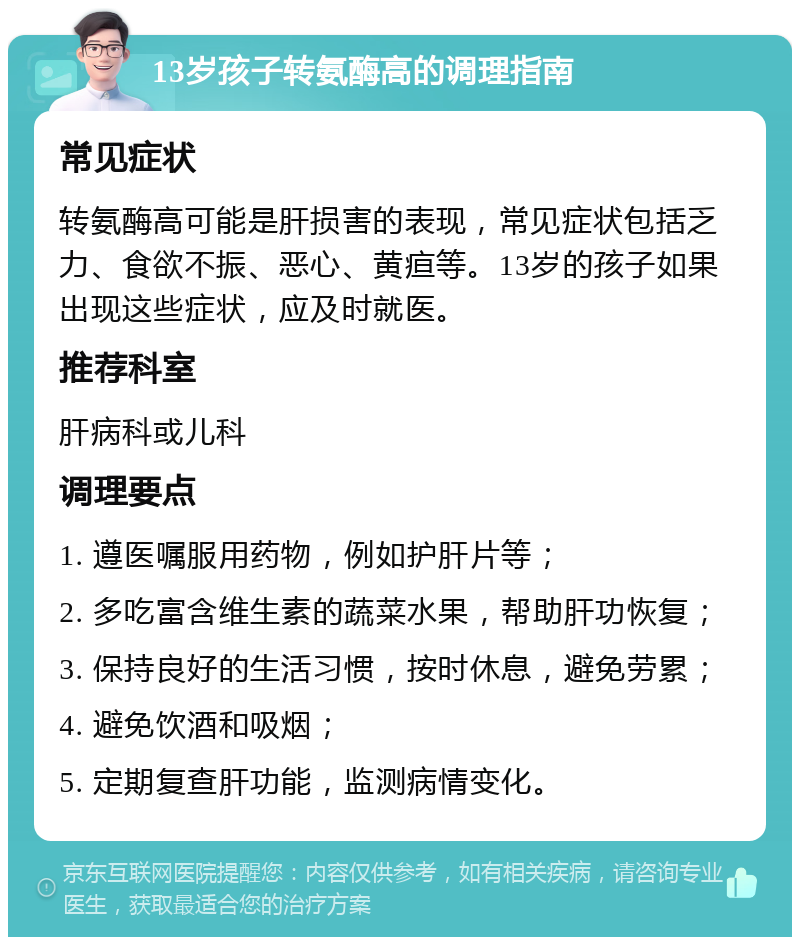 13岁孩子转氨酶高的调理指南

常见症状

转氨酶高可能是肝损害的表现，常见症状包括乏力、食欲不振、恶心、黄疸等。13岁的孩子如果出现这些症状，应及时就医。

推荐科室

肝病科或儿科

调理要点

1. 遵医嘱服用药物，例如护肝片等；

2. 多吃富含维生素的蔬菜水果，帮助肝功恢复；

3. 保持良好的生活习惯，按时休息，避免劳累；

4. 避免饮酒和吸烟；

5. 定期复查肝功能，监测病情变化。

京东互联网医院提醒您：内容仅供参考，如有相关疾病，请咨询专业医生，获取最适合您的治疗方案